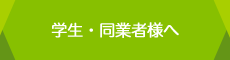 学生・同業者様へ